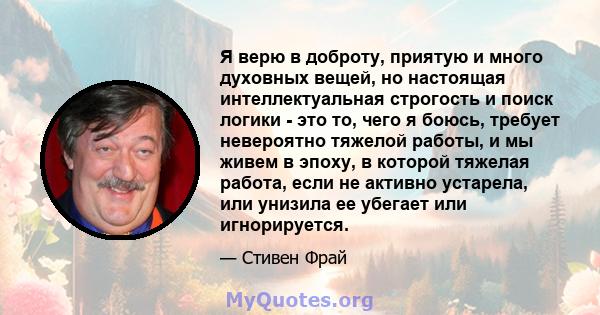 Я верю в доброту, приятую и много духовных вещей, но настоящая интеллектуальная строгость и поиск логики - это то, чего я боюсь, требует невероятно тяжелой работы, и мы живем в эпоху, в которой тяжелая работа, если не активно устарела, или унизила ее убегает или игнорируется.

— Стивен Фрай

MyQuotes.org